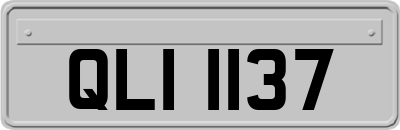 QLI 1137